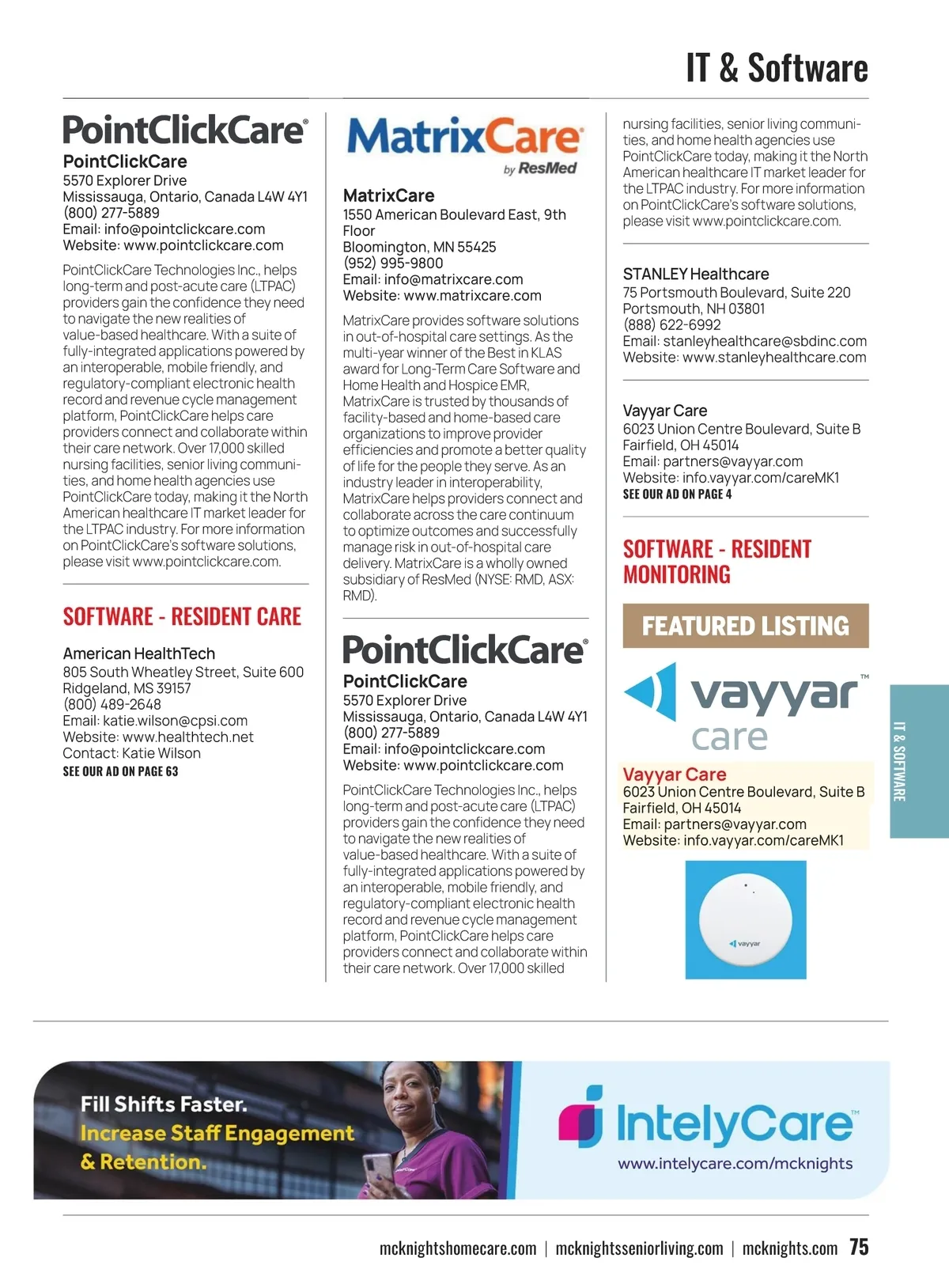 IT & Software

PointClickCare®

PointClickCare
5570 Explorer Drive
Mississauga, Ontario, Canada L4W 4Y1
(800) 277-5889
Email: info@pointclickcare.com
Website: www.pointclickcare.com

PointClickCare Technologies Inc., helps long-term and post-acute care (LTPAC) providers gain the confidence they need to navigate the new realities of value-based healthcare. With a suite of fully-integrated applications powered by an interoperable, mobile friendly, and regulatory-compliant electronic health record and revenue cycle management platform, PointClickCare helps care providers connect and collaborate within their care network. Over 17,000 skilled nursing facilities, senior living communities, and home health agencies use PointClickCare today, making it the North American healthcare IT market leader for the LTPAC industry. For more information on PointClickCare's software solutions, please visit www.pointclickcare.com.

SOFTWARE - RESIDENT CARE

American HealthTech
805 South Wheatley Street, Suite 600
Ridgeland, MS 39157
(800) 489-2648
Email: katie.wilson@cpsi.com
Website: www.healthtech.net
Contact: Katie Wilson
SEE OUR AD ON PAGE 63

MatrixCare®
by ResMed

MatrixCare
1550 American Boulevard East, 9th Floor
Bloomington, MN 55425
(952) 995-9800
Email: info@matrixcare.com
Website: www.matrixcare.com

MatrixCare provides software solutions in out-of-hospital care settings. As the multi-year winner of the Best in KLAS award for Long-Term Care Software and Home Health and Hospice EMR, MatrixCare is trusted by thousands of facility-based and home-based care organizations to improve provider efficiencies and promote a better quality of life for the people they serve. As an industry leader in interoperability, MatrixCare helps providers connect and collaborate across the care continuum to optimize outcomes and successfully manage risk in out-of-hospital care delivery. MatrixCare is a wholly owned subsidiary of ResMed (NYSE: RMD, ASX: RMD).

PointClickCare®

PointClickCare
5570 Explorer Drive
Mississauga, Ontario, Canada L4W 4Y1
(800) 277-5889
Email: info@pointclickcare.com
Website: www.pointclickcare.com

PointClickCare Technologies Inc., helps long-term and post-acute care (LTPAC) providers gain the confidence they need to navigate the new realities of value-based healthcare. With a suite of fully-integrated applications powered by an interoperable, mobile friendly, and regulatory-compliant electronic health record and revenue cycle management platform, PointClickCare helps care providers connect and collaborate within their care network. Over 17,000 skilled nursing facilities, senior living communities, and home health agencies use PointClickCare today, making it the North American healthcare IT market leader for the LTPAC industry. For more information on PointClickCare's software solutions, please visit www.pointclickcare.com.

STANLEY Healthcare
75 Portsmouth Boulevard, Suite 220
Portsmouth, NH 03801
(888) 622-6992
Email: stanleyhealthcare@sbdinc.com
Website: www.stanleyhealthcare.com

Vayyar Care
6023 Union Centre Boulevard, Suite B
Fairfield, OH 45014
Email: partners@vayyar.com
Website: info.vayyar.com/careMK1
SEE OUR AD ON PAGE 4

SOFTWARE - RESIDENT MONITORING

FEATURED LISTING

vayyar™ care

Vayyar Care
6023 Union Centre Boulevard, Suite B
Fairfield, OH 45014
Email: partners@vayyar.com
Website: info.vayyar.com/careMK1

vayyar

IT & SOFTWARE

Fill Shifts Faster.
Increase Staff Engagement & Retention.

IntelyCare™
www.intelycare.com/mcknights

mcknightshomecare.com | mcknightsseniorliving.com | mcknights.com 75